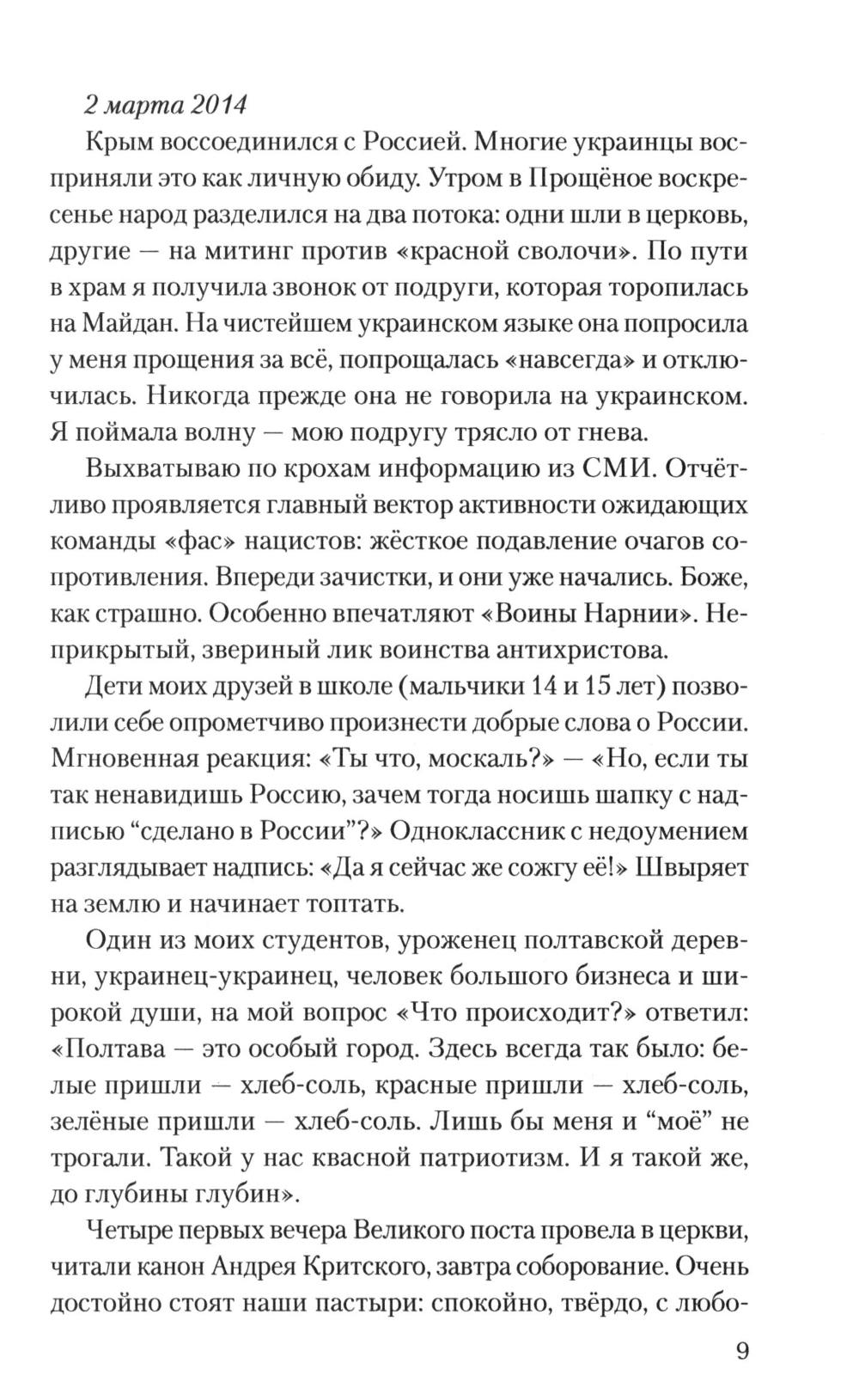 2 марта 2014

Крым воссоединился с Россией. Многие украинцы восприняли это как личную обиду. Утром в Прощёное воскресенье народ разделился на два потока: одни шли в церковь, другие — на митинг против «красной сволочи». По пути в храм я получила звонок от подруги, которая торопилась на Майдан. На чистейшем украинском языке она попросила у меня прощения за всё, попрощалась «навсегда» и отключилась. Никогда прежде она не говорила на украинском. Я поймала волну — мою подругу трясло от гнева.

Выхватываю по крохам информацию из СМИ. Отчётливо проявляется главный вектор активности ожидающих команды «фас» нацистов: жёсткое подавление очагов сопротивления. Впереди зачистки, и они уже начались. Боже, как страшно. Особенно впечатляют «Воины Нарнии». Неприкрытый, звериный лик воинства антихристова.

Дети моих друзей в школе (мальчики 14 и 15 лет) позволили себе опрометчиво произнести добрые слова о России. Мгновенная реакция: «Ты что, москаль?» — «Но, если ты так ненавидишь Россию, зачем тогда носишь шапку с надписью “сделано в России”?» Одноклассник с недоумением разглядывает надпись: «Да я сейчас же сожгу её!» Швыряет на землю и начинает топтать.

Один из моих студентов, уроженец полтавской деревни, украинец-украинец, человек большого бизнеса и широкой души, на мой вопрос «Что происходит?» ответил: «Полтава — это особый город. Здесь всегда так было: белые пришли — хлеб-соль, красные пришли — хлеб-соль, зелёные пришли — хлеб-соль. Лишь бы меня и “моё” не трогали. Такой у нас квасной патриотизм. И я такой же, до глубины глубин».

Четыре первых вечера Великого поста провела в церкви, читали канон Андрея Критского, завтра соборование. Очень достойно стоят наши пастыри: спокойно, твёрдо, с любо-

9